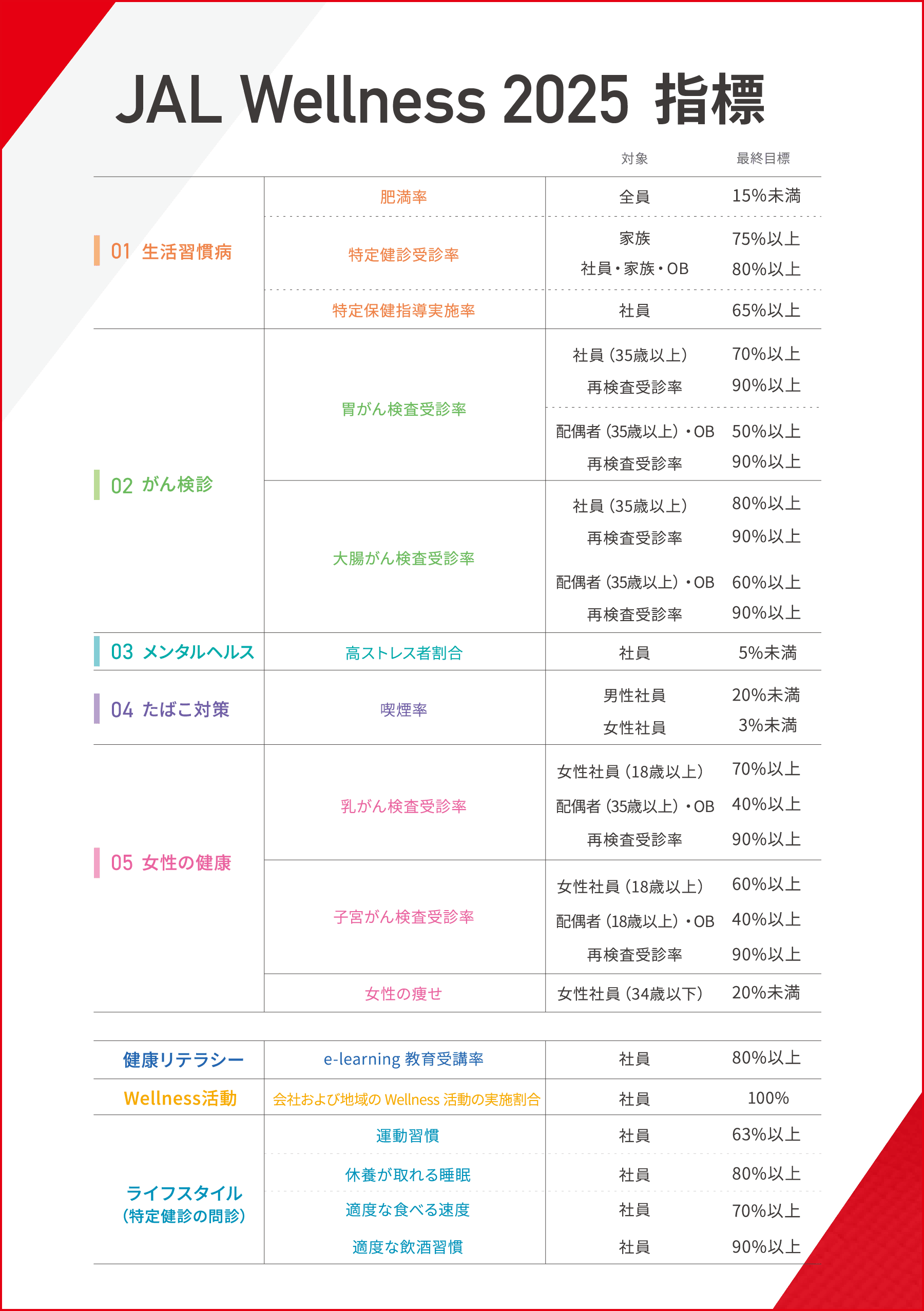 JAL Wellness 2025 指標

| | | 対象 | 最終目標 |
|---|---|---|---|
| 01 生活習慣病 | 肥満率 | 全員 | 15%未満 |
| | 特定健診受診率 | 家族 | 75%以上 |
| | | 社員・家族・OB | 80%以上 |
| | 特定保健指導実施率 | 社員 | 65%以上 |
| 02 がん検診 | 胃がん検査受診率 | 社員（35歳以上） | 70%以上 |
| | | 再検査受診率 | 90%以上 |
| | | 配偶者（35歳以上）・OB | 50%以上 |
| | | 再検査受診率 | 90%以上 |
| | 大腸がん検査受診率 | 社員（35歳以上） | 80%以上 |
| | | 再検査受診率 | 90%以上 |
| | | 配偶者（35歳以上）・OB | 60%以上 |
| | | 再検査受診率 | 90%以上 |
| 03 メンタルヘルス | 高ストレス者割合 | 社員 | 5%未満 |
| 04 たばこ対策 | 喫煙率 | 男性社員 | 20%未満 |
| | | 女性社員 | 3%未満 |
| 05 女性の健康 | 乳がん検査受診率 | 女性社員（18歳以上） | 70%以上 |
| | | 配偶者（35歳以上）・OB | 40%以上 |
| | | 再検査受診率 | 90%以上 |
| | 子宮がん検査受診率 | 女性社員（18歳以上） | 60%以上 |
| | | 配偶者（18歳以上）・OB | 40%以上 |
| | | 再検査受診率 | 90%以上 |
| | 女性の痩せ | 女性社員（34歳以下） | 20%未満 |

| | | | |
|---|---|---|---|
| 健康リテラシー | e-learning 教育受講率 | 社員 | 80%以上 |
| Wellness活動 | 会社および地域の Wellness 活動の実施割合 | 社員 | 100% |
| ライフスタイル（特定健診の問診） | 運動習慣 | 社員 | 63%以上 |
| | 休養が取れる睡眠 | 社員 | 80%以上 |
| | 適度な食べる速度 | 社員 | 70%以上 |
| | 適度な飲酒習慣 | 社員 | 90%以上 |